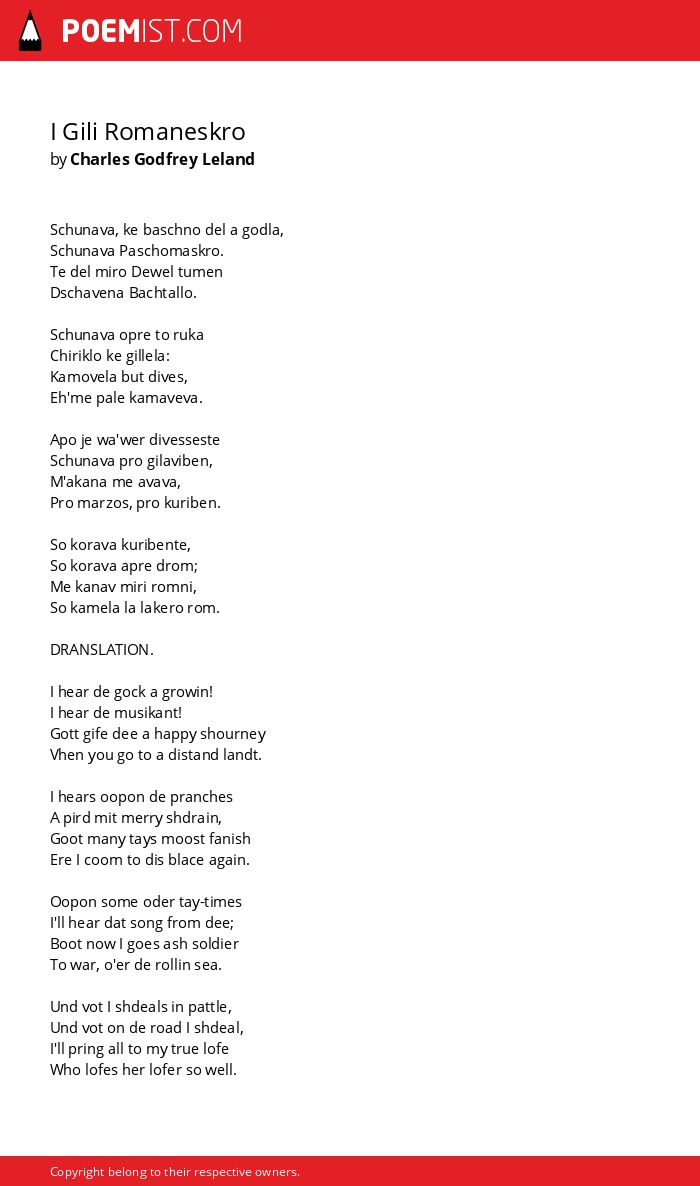 POEMIST.COM

I Gili Romaneskro
by Charles Godfrey Leland

Schunava, ke baschno del a godla,
Schunava Paschomaskro.
Te del miro Dewel tumen
Dschavena Bachtallo.

Schunava opre to ruka
Chiriklo ke gillela:
Kamovela but dives,
Eh'me pale kamaveva.

Apo je wa'wer divesseste
Schunava pro gilaviben,
M'akana me avava,
Pro marzos, pro kuriben.

So korava kuribente,
So korava apre drom;
Me kanav miri romni,
So kamela la lakero rom.

DRANSLATION.

I hear de gock a growin!
I hear de musikant!
Gott gife dee a happy shourney
Vhen you go to a distand landt.

I hears oopon de pranches
A pird mit merry shdrain,
Goot many tays moost fanish
Ere I coom to dis blace again.

Oopon some oder tay-times
I'll hear dat song from dee;
Boot now I goes ash soldier
To war, o'er de rollin sea.

Und vot I shdeals in pattle,
Und vot on de road I shdeal,
I'll pring all to my true lofe
Who lofes her lofer so well.

Copyright belong to their respective owners.